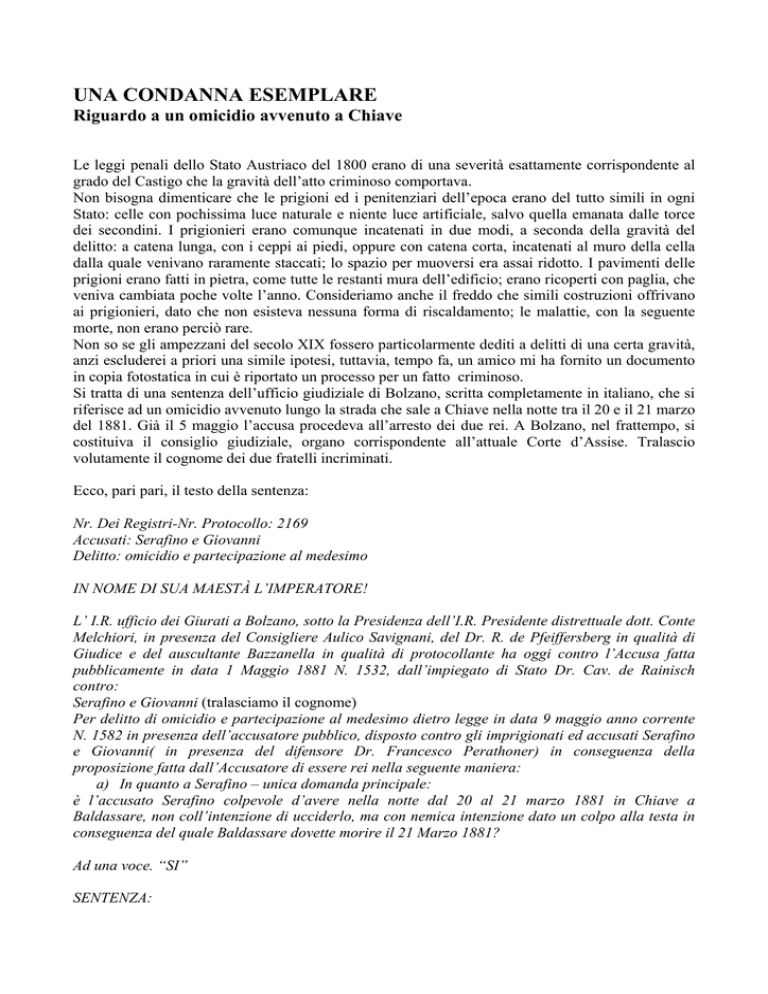 UNA CONDANNA ESEMPLARE
Riguardo a un omicidio avvenuto a Chiave

Le leggi penali dello Stato Austriaco del 1800 erano di una severità esattamente corrispondente al grado del Castigo che la gravità dell'atto criminoso comportava.
Non bisogna dimenticare che le prigioni ed i penitenziari dell'epoca erano del tutto simili in ogni Stato: celle con pochissima luce naturale e niente luce artificiale, salvo quella emanata dalle torce dei secondini. I prigionieri erano comunque incatenati in due modi, a seconda della gravità del delitto: a catena lunga, con i ceppi ai piedi, oppure con catena corta, incatenati al muro della cella dalla quale venivano raramente staccati; lo spazio per muoversi era assai ridotto. I pavimenti delle prigioni erano fatti in pietra, come tutte le restanti mura dell'edificio; erano ricoperti con paglia, che veniva cambiata poche volte l'anno. Consideriamo anche il freddo che simili costruzioni offrivano ai prigionieri, dato che non esisteva nessuna forma di riscaldamento; le malattie, con la seguente morte, non erano perciò rare.
Non so se gli ampezzani del secolo XIX fossero particolarmente dediti a delitti di una certa gravità, anzi escluderei a priori una simile ipotesi, tuttavia, tempo fa, un amico mi ha fornito un documento in copia fotostatica in cui è riportato un processo per un fatto criminoso.
Si tratta di una sentenza dell'ufficio giudiziale di Bolzano, scritta completamente in italiano, che si riferisce ad un omicidio avvenuto lungo la strada che sale a Chiave nella notte tra il 20 e il 21 marzo del 1881. Già il 5 maggio l'accusa procedeva all'arresto dei due rei. A Bolzano, nel frattempo, si costituiva il consiglio giudiziale, organo corrispondente all'attuale Corte d'Assise. Tralascio volutamente il cognome dei due fratelli incriminati.

Ecco, pari pari, il testo della sentenza:

Nr. Dei Registri-Nr. Protocollo: 2169
Accusati: Serafino e Giovanni
Delitto: omicidio e partecipazione al medesimo

IN NOME DI SUA MAESTÀ L'IMPERATORE!

L' I.R. ufficio dei Giurati a Bolzano, sotto la Presidenza dell'I.R. Presidente distrettuale dott. Conte Melchiori, in presenza del Consigliere Aulico Savignani, del Dr. R. de Pfeiffersberg in qualità di Giudice e del auscultante Bazzanella in qualità di protocollante ha oggi contro l'Accusa fatta pubblicamente in data 1 Maggio 1881 N. 1532, dall'impiegato di Stato Dr. Cav. de Rainisch contro:
Serafino e Giovanni (tralasciamo il cognome)
Per delitto di omicidio e partecipazione al medesimo dietro legge in data 9 maggio anno corrente N. 1582 in presenza dell'accusatore pubblico, disposto contro gli imprigionati ed accusati Serafino e Giovanni( in presenza del difensore Dr. Francesco Perathoner) in conseguenza della proposizione fatta dall'Accusatore di essere rei nella seguente maniera:
a) In quanto a Serafino – unica domanda principale:
è l'accusato Serafino colpevole d'avere nella notte dal 20 al 21 marzo 1881 in Chiave a Baldassare, non coll'intenzione di ucciderlo, ma con nemica intenzione dato un colpo alla testa in conseguenza del quale Baldassare dovette morire il 21 Marzo 1881?

Ad una voce. "SI"

SENTENZA: